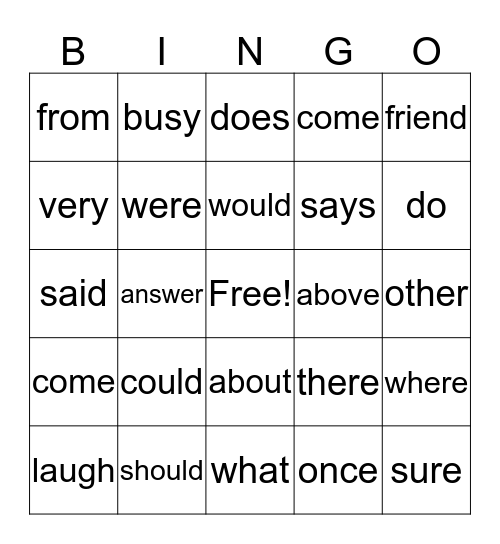 | B | I | N | G | O |
|---|---|---|---|---|
| from | busy | does | come | friend |
| very | were | would | says | do |
| said | answer | Free! | above | other |
| come | could | about | there | where |
| laugh | should | what | once | sure |